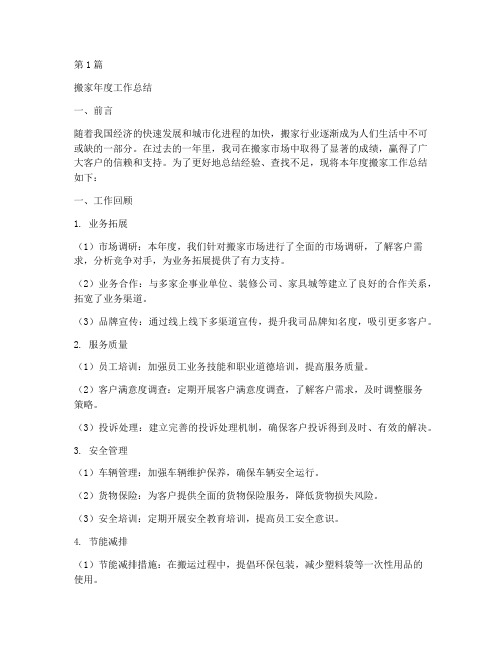 第1篇

搬家年度工作总结

一、前言

随着我国经济的快速发展和城市化进程的加快，搬家行业逐渐成为人们生活中不可或缺的一部分。在过去的一年里，我司在搬家市场中取得了显著的成绩，赢得了广大客户的信赖和支持。为了更好地总结经验、查找不足，现将本年度搬家工作总结如下：

一、工作回顾

1. 业务拓展

（1）市场调研：本年度，我们针对搬家市场进行了全面的市场调研，了解客户需求，分析竞争对手，为业务拓展提供了有力支持。

（2）业务合作：与多家企事业单位、装修公司、家具城等建立了良好的合作关系，拓宽了业务渠道。

（3）品牌宣传：通过线上线下多渠道宣传，提升我司品牌知名度，吸引更多客户。

2. 服务质量

（1）员工培训：加强员工业务技能和职业道德培训，提高服务质量。

（2）客户满意度调查：定期开展客户满意度调查，了解客户需求，及时调整服务策略。

（3）投诉处理：建立完善的投诉处理机制，确保客户投诉得到及时、有效的解决。

3. 安全管理

（1）车辆管理：加强车辆维护保养，确保车辆安全运行。

（2）货物保险：为客户提供全面的货物保险服务，降低货物损失风险。

（3）安全培训：定期开展安全教育培训，提高员工安全意识。

4. 节能减排

（1）节能减排措施：在搬运过程中，提倡环保包装，减少塑料袋等一次性用品的使用。